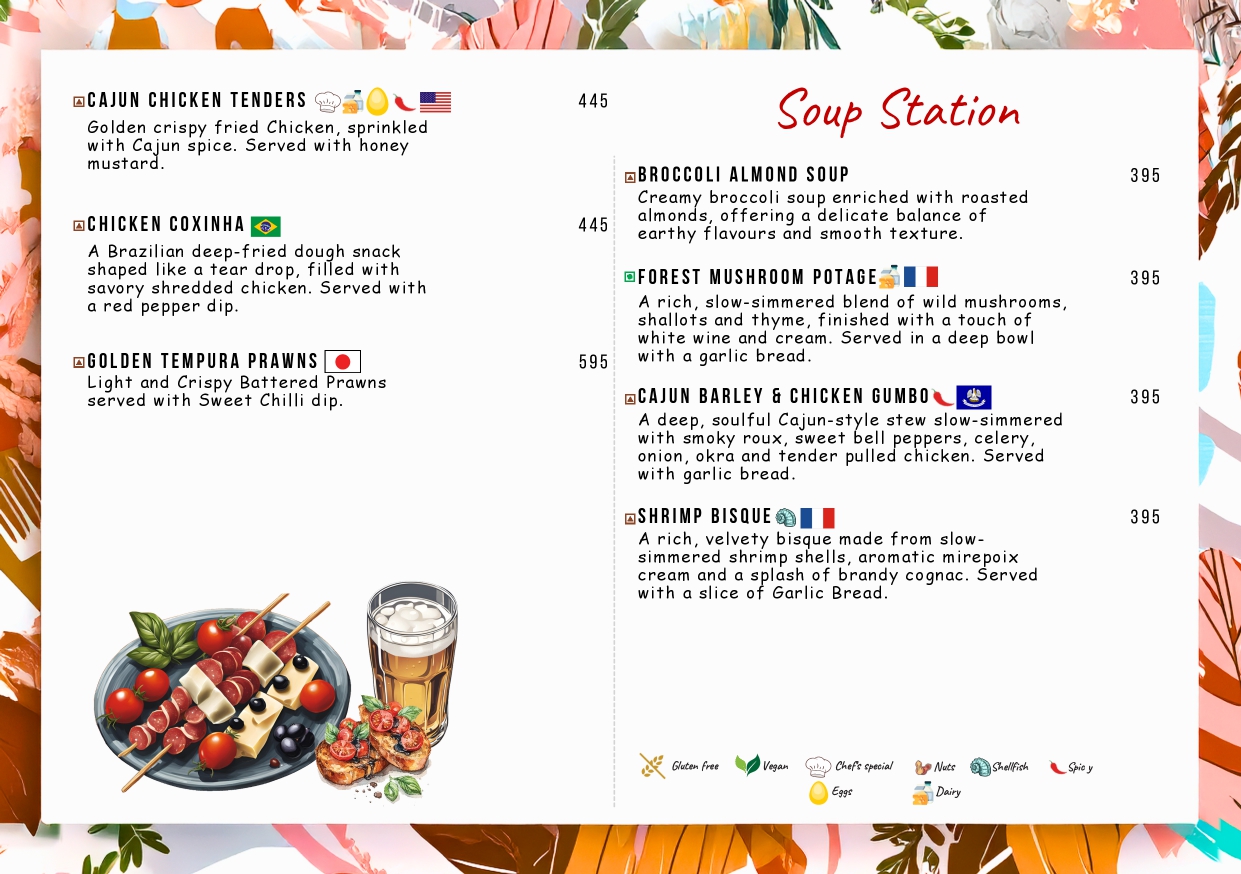 CAJUN CHICKEN TENDERS
445
Golden crispy fried Chicken, sprinkled with Cajun spice. Served with honey mustard.

CHICKEN COXINHA
445
A Brazilian deep-fried dough snack shaped like a tear drop, filled with savory shredded chicken. Served with a red pepper dip.

GOLDEN TEMPURA PRAWNS
595
Light and Crispy Battered Prawns served with Sweet Chilli dip.

Soup Station

BROCCOLI ALMOND SOUP
395
Creamy broccoli soup enriched with roasted almonds, offering a delicate balance of earthy flavours and smooth texture.

FOREST MUSHROOM POTAGE
395
A rich, slow-simmered blend of wild mushrooms, shallots and thyme, finished with a touch of white wine and cream. Served in a deep bowl with a garlic bread.

CAJUN BARLEY & CHICKEN GUMBO
395
A deep, soulful Cajun-style stew slow-simmered with smoky roux, sweet bell peppers, celery, onion, okra and tender pulled chicken. Served with garlic bread.

SHRIMP BISQUE
395
A rich, velvety bisque made from slow-simmered shrimp shells, aromatic mirepoix cream and a splash of brandy cognac. Served with a slice of Garlic Bread.

Gluten free Vegan Chef's special Nuts Shellfish Spicy
Eggs Dairy